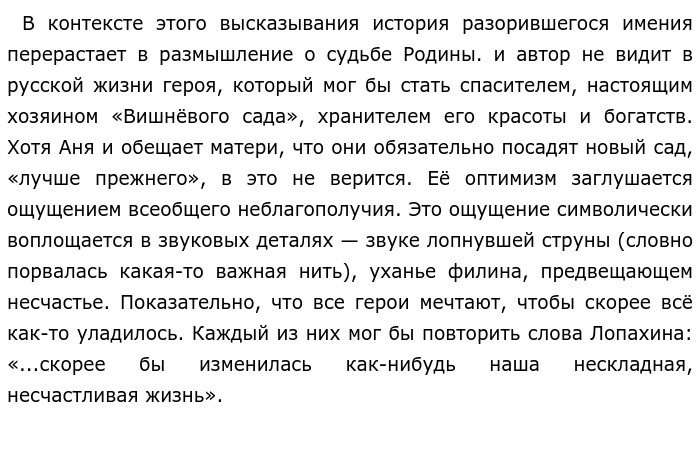 В контексте этого высказывания история разорившегося имения перерастает в размышление о судьбе Родины. и автор не видит в русской жизни героя, который мог бы стать спасителем, настоящим хозяином «Вишнёвого сада», хранителем его красоты и богатств. Хотя Аня и обещает матери, что они обязательно посадят новый сад, «лучше прежнего», в это не верится. Её оптимизм заглушается ощущением всеобщего неблагополучия. Это ощущение символически воплощается в звуковых деталях — звуке лопнувшей струны (словно порвалась какая-то важная нить), уханье филина, предвещающем несчастье. Показательно, что все герои мечтают, чтобы скорее всё как-то уладилось. Каждый из них мог бы повторить слова Лопахина: «...скорее бы изменилась как-нибудь наша нескладная, несчастливая жизнь».